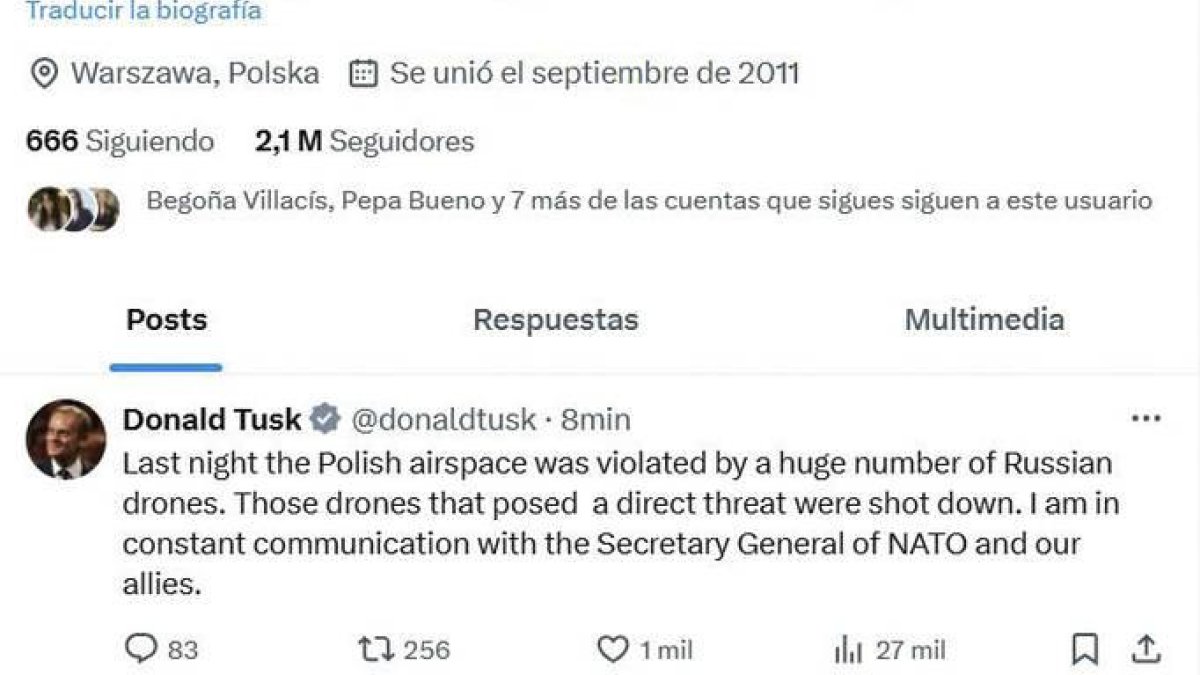 Traducir la biografía

Warszawa, Polska Se unió el septiembre de 2011

666 Siguiendo 2,1 M Seguidores

Begoña Villacís, Pepa Bueno y 7 más de las cuentas que sigues siguen a este usuario

Posts Respuestas Multimedia

Donald Tusk @donaldtusk · 8min
Last night the Polish airspace was violated by a huge number of Russian drones. Those drones that posed a direct threat were shot down. I am in constant communication with the Secretary General of NATO and our allies.

83 256 1 mil 27 mil